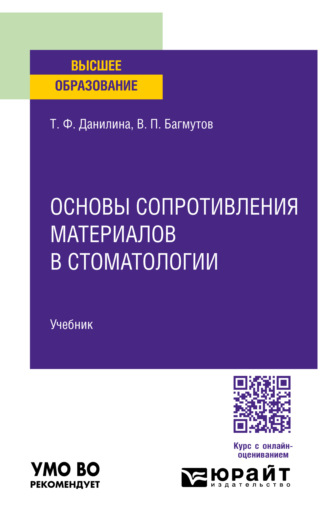 ВЫСШЕЕ
ОБРАЗОВАНИЕ

Т. Ф. Данилина, В. П. Багмутов

ОСНОВЫ СОПРОТИВЛЕНИЯ МАТЕРИАЛОВ В СТОМАТОЛОГИИ

Учебник

Курс с онлайн-оцениванием

УМО ВО
РЕКОМЕНДУЕТ

ЮРАЙТ
издательство